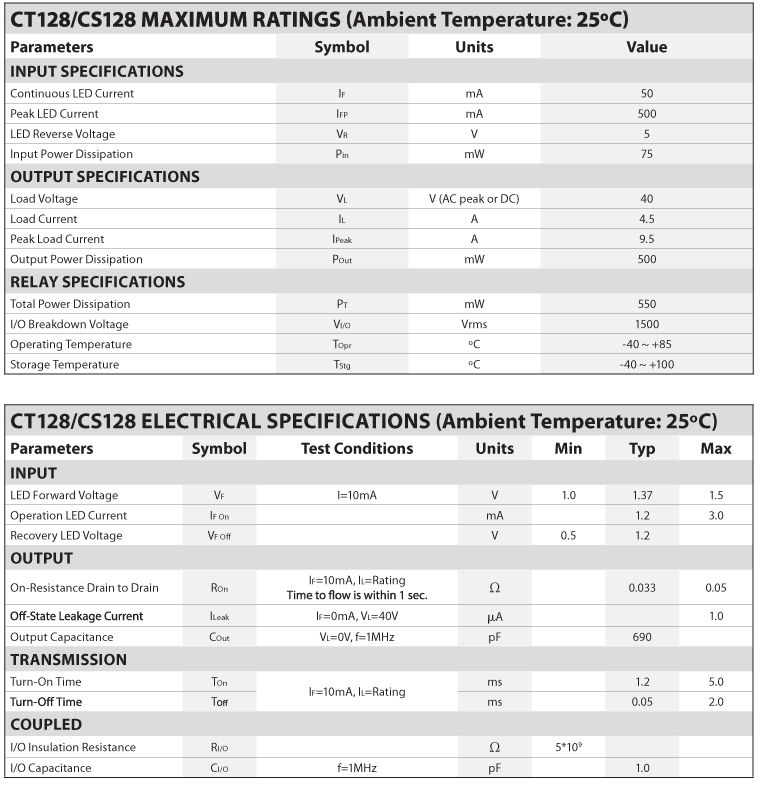 CT128/CS128 MAXIMUM RATINGS (Ambient Temperature: 25°C)

| Parameters | Symbol | Units | Value |
|---|---|---|---|
| INPUT SPECIFICATIONS | | | |
| Continuous LED Current | $I_F$ | mA | 50 |
| Peak LED Current | $I_{FP}$ | mA | 500 |
| LED Reverse Voltage | $V_R$ | V | 5 |
| Input Power Dissipation | $P_{in}$ | mW | 75 |
| OUTPUT SPECIFICATIONS | | | |
| Load Voltage | $V_L$ | V (AC peak or DC) | 40 |
| Load Current | $I_L$ | A | 4.5 |
| Peak Load Current | $I_{Peak}$ | A | 9.5 |
| Output Power Dissipation | $P_{Out}$ | mW | 500 |
| RELAY SPECIFICATIONS | | | |
| Total Power Dissipation | $P_T$ | mW | 550 |
| I/O Breakdown Voltage | $V_{I/O}$ | Vrms | 1500 |
| Operating Temperature | $T_{Opr}$ | °C | -40 ~ +85 |
| Storage Temperature | $T_{Stg}$ | °C | -40 ~ +100 |

CT128/CS128 ELECTRICAL SPECIFICATIONS (Ambient Temperature: 25°C)

| Parameters | Symbol | Test Conditions | Units | Min | Typ | Max |
|---|---|---|---|---|---|---|
| INPUT | | | | | | |
| LED Forward Voltage | $V_F$ | I=10mA | V | 1.0 | 1.37 | 1.5 |
| Operation LED Current | $I_{F On}$ | | mA | | 1.2 | 3.0 |
| Recovery LED Voltage | $V_{F Off}$ | | V | 0.5 | 1.2 | |
| OUTPUT | | | | | | |
| On-Resistance Drain to Drain | $R_{On}$ | $I_F$=10mA, $I_L$=Rating Time to flow is within 1 sec. | Ω | | 0.033 | 0.05 |
| Off-State Leakage Current | $I_{Leak}$ | $I_F$=0mA, $V_L$=40V | µA | | | 1.0 |
| Output Capacitance | $C_{Out}$ | $V_L$=0V, f=1MHz | pF | | 690 | |
| TRANSMISSION | | | | | | |
| Turn-On Time | $T_{On}$ | $I_F$=10mA, $I_L$=Rating | ms | | 1.2 | 5.0 |
| Turn-Off Time | $T_{Off}$ | | ms | | 0.05 | 2.0 |
| COUPLED | | | | | | |
| I/O Insulation Resistance | $R_{I/O}$ | | Ω | $5*10^9$ | | |
| I/O Capacitance | $C_{I/O}$ | f=1MHz | pF | | 1.0 | |